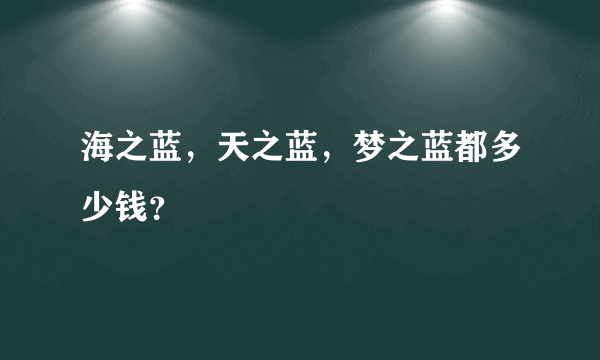 海之蓝，天之蓝，梦之蓝都多少钱？